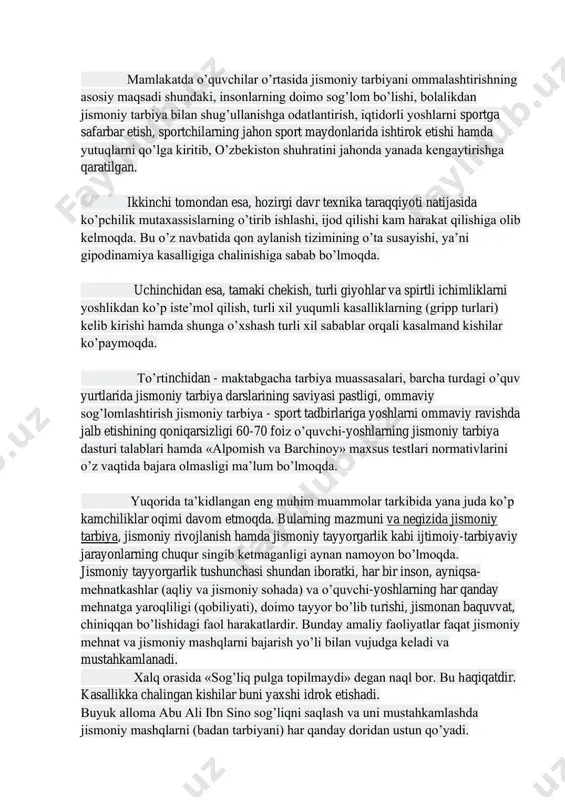 Mamlakatda o'quvchilar o'rtasida jismoniy tarbiyani ommalashtirishning asosiy maqsadi shundaki, insonlarning doimo sog'lom bo'lishi, bolalikdan jismoniy tarbiya bilan shug'ullanishga odatlantirish, iqtidorli yoshlarni sportga safarbar etish, sportchilarning jahon sport maydonlarida ishtirok etishi hamda yutuqlarni qo'lga kiritib, O'zbekiston shuhratini jahonda yanada kengaytirishga qaratilgan.

Ikkinchi tomondan esa, hozirgi davr texnika taraqqiyoti natijasida ko'pchilik mutaxassislarning o'tirib ishlashi, ijod qilishi kam harakat qilishiga olib kelmoqda. Bu o'z navbatida qon aylanish tizimining o'ta susayishi, ya'ni gipodinamiya kasalligiga chalinishiga sabab bo'lmoqda.

Uchinchidan esa, tamaki chekish, turli giyohlar va spirtli ichimliklarni yoshlikdan ko'p iste'mol qilish, turli xil yuqumli kasalliklarning (gripp turlari) kelib kirishi hamda shunga o'xshash turli xil sabablar orqali kasalmand kishilar ko'paymoqda.

To'rtinchidan - maktabgacha tarbiya muassasalari, barcha turdagi o'quv yurtlarida jismoniy tarbiya darslarining saviyasi pastligi, ommaviy sog'lomlashtirish jismoniy tarbiya - sport tadbirlariga yoshlarni ommaviy ravishda jalb etishining qoniqarsizligi 60-70 foiz o'quvchi-yoshlarning jismoniy tarbiya dasturi talablari hamda «Alpomish va Barchinoy» maxsus testlari normativlarini o'z vaqtida bajara olmasligi ma'lum bo'lmoqda.

Yuqorida ta'kidlangan eng muhim muammolar tarkibida yana juda ko'p kamchiliklar oqimi davom etmoqda. Bularning mazmuni va negizida jismoniy tarbiya, jismoniy rivojlanish hamda jismoniy tayyorgarlik kabi ijtimoiy-tarbiyaviy jarayonlarning chuqur singib ketmaganligi aynan namoyon bo'lmoqda. Jismoniy tayyorgarlik tushunchasi shundan iboratki, har bir inson, ayniqsa-mehnatkashlar (aqliy va jismoniy sohada) va o'quvchi-yoshlarning har qanday mehnatga yaroqliligi (qobiliyati), doimo tayyor bo'lib turishi, jismonan baquvvat, chiniqqan bo'lishidagi faol harakatlardir. Bunday amaliy faoliyatlar faqat jismoniy mehnat va jismoniy mashqlarni bajarish yo'li bilan vujudga keladi va mustahkamlanadi.

Xalq orasida «Sog'liq pulga topilmaydi» degan naql bor. Bu haqiqatdir. Kasallikka chalingan kishilar buni yaxshi idrok etishadi.
Buyuk alloma Abu Ali Ibn Sino sog'liqni saqlash va uni mustahkamlashda jismoniy mashqlarni (badan tarbiyani) har qanday doridan ustun qo'yadi.